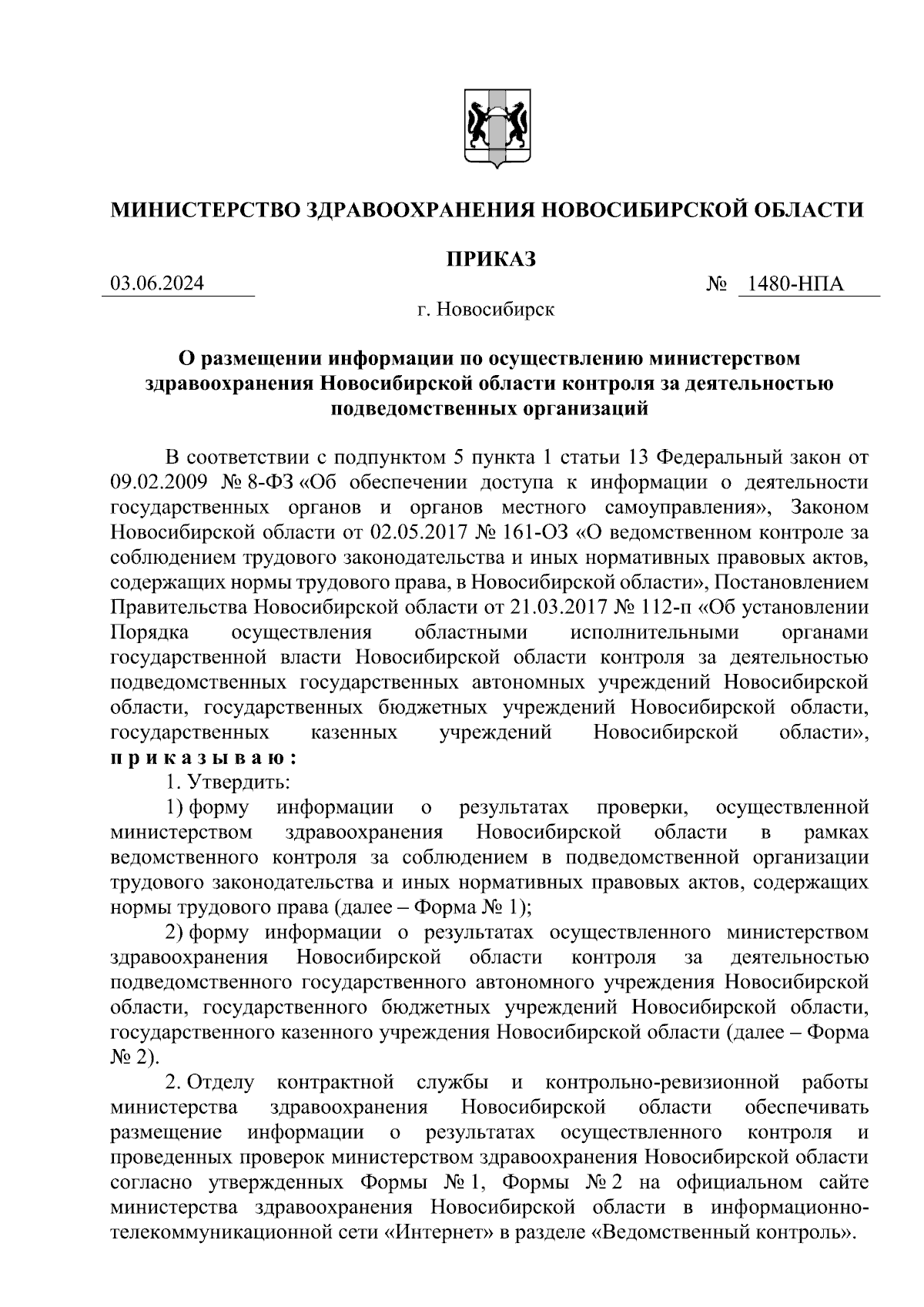 МИНИСТЕРСТВО ЗДРАВООХРАНЕНИЯ НОВОСИБИРСКОЙ ОБЛАСТИ

ПРИКАЗ

03.06.2024 № 1480-НПА

г. Новосибирск

О размещении информации по осуществлению министерством здравоохранения Новосибирской области контроля за деятельностью подведомственных организаций

В соответствии с подпунктом 5 пункта 1 статьи 13 Федеральный закон от 09.02.2009 № 8-ФЗ «Об обеспечении доступа к информации о деятельности государственных органов и органов местного самоуправления», Законом Новосибирской области от 02.05.2017 № 161-ОЗ «О ведомственном контроле за соблюдением трудового законодательства и иных нормативных правовых актов, содержащих нормы трудового права, в Новосибирской области», Постановлением Правительства Новосибирской области от 21.03.2017 № 112-п «Об установлении Порядка осуществления областными исполнительными органами государственной власти Новосибирской области контроля за деятельностью подведомственных государственных автономных учреждений Новосибирской области, государственных бюджетных учреждений Новосибирской области, государственных казенных учреждений Новосибирской области», приказываю:

1. Утвердить:

1) форму информации о результатах проверки, осуществленной министерством здравоохранения Новосибирской области в рамках ведомственного контроля за соблюдением в подведомственной организации трудового законодательства и иных нормативных правовых актов, содержащих нормы трудового права (далее – Форма № 1);

2) форму информации о результатах осуществленного министерством здравоохранения Новосибирской области контроля за деятельностью подведомственного государственного автономного учреждения Новосибирской области, государственного бюджетных учреждений Новосибирской области, государственного казенного учреждения Новосибирской области (далее – Форма № 2).

2. Отделу контрактной службы и контрольно-ревизионной работы министерства здравоохранения Новосибирской области обеспечивать размещение информации о результатах осуществленного контроля и проведенных проверок министерством здравоохранения Новосибирской области согласно утвержденных Формы № 1, Формы № 2 на официальном сайте министерства здравоохранения Новосибирской области в информационно-телекоммуникационной сети «Интернет» в разделе «Ведомственный контроль».